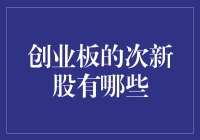 创业板的次新股有哪些